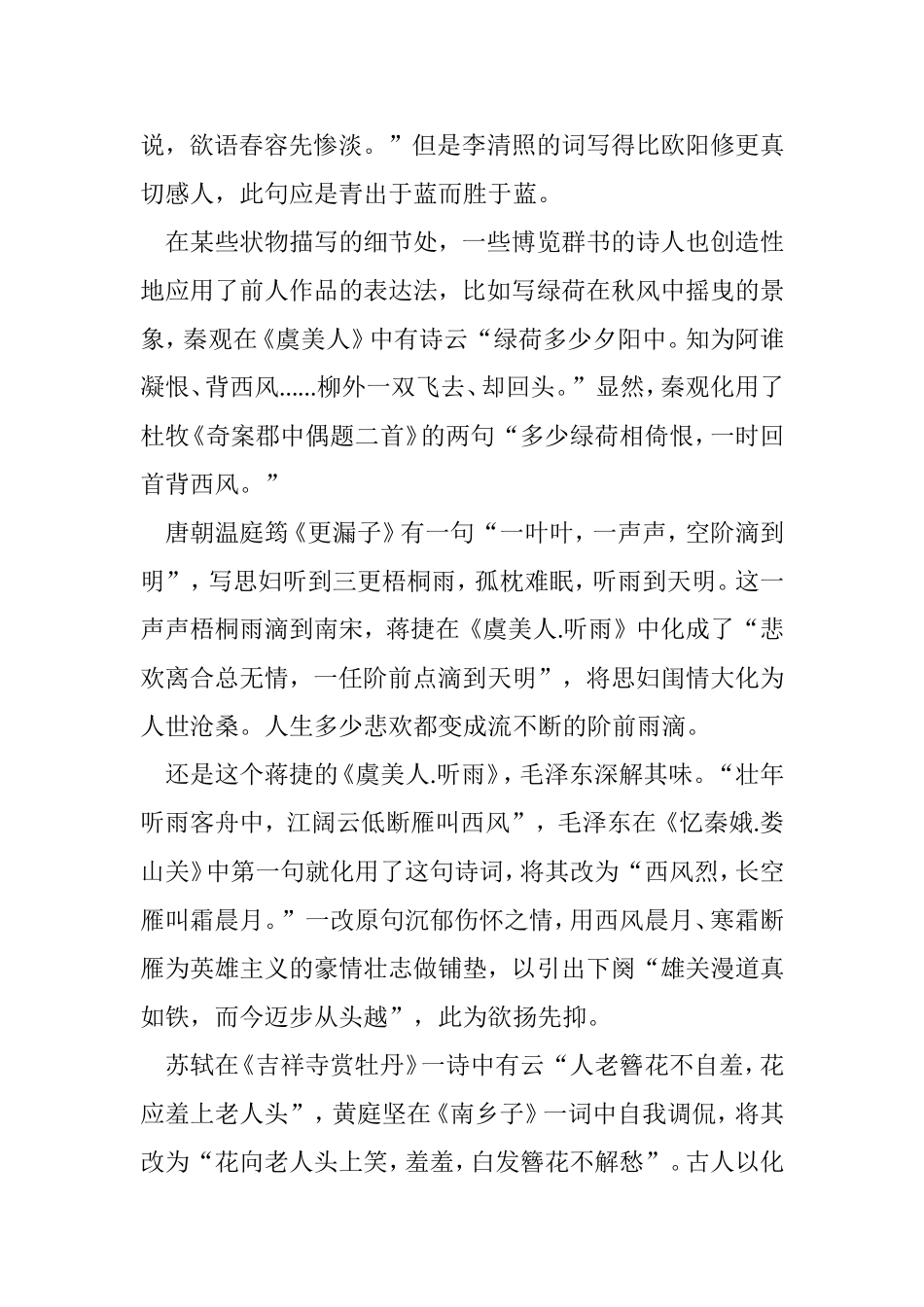 说，欲语春容先惨淡。”但是李清照的词写得比欧阳修更真切感人，此句应是青出于蓝而胜于蓝。

在某些状物描写的细节处，一些博览群书的诗人也创造性地应用了前人作品的表达法，比如写绿荷在秋风中摇曳的景象，秦观在《虞美人》中有诗云“绿荷多少夕阳中。知为阿谁凝恨、背西风......柳外一双飞去、却回头。”显然，秦观化用了杜牧《奇案郡中偶题二首》的两句“多少绿荷相倚恨，一时回首背西风。”

唐朝温庭筠《更漏子》有一句“一叶叶，一声声，空阶滴到明”，写思妇听到三更梧桐雨，孤枕难眠，听雨到天明。这一声声梧桐雨滴到南宋，蒋捷在《虞美人.听雨》中化成了“悲欢离合总无情，一任阶前点滴到天明”，将思妇闺情大化为人世沧桑。人生多少悲欢都变成流不断的阶前雨滴。

还是这个蒋捷的《虞美人.听雨》，毛泽东深解其味。“壮年听雨客舟中，江阔云低断雁叫西风”，毛泽东在《忆秦娥.娄山关》中第一句就化用了这句诗词，将其改为“西风烈，长空雁叫霜晨月。”一改原句沉郁伤怀之情，用西风晨月、寒霜断雁为英雄主义的豪情壮志做铺垫，以引出下阕“雄关漫道真如铁，而今迈步从头越”，此为欲扬先抑。

苏轼在《吉祥寺赏牡丹》一诗中有云“人老簪花不自羞，花应羞上老人头”，黄庭坚在《南乡子》一词中自我调侃，将其改为“花向老人头上笑，羞羞，白发簪花不解愁”。古人以化